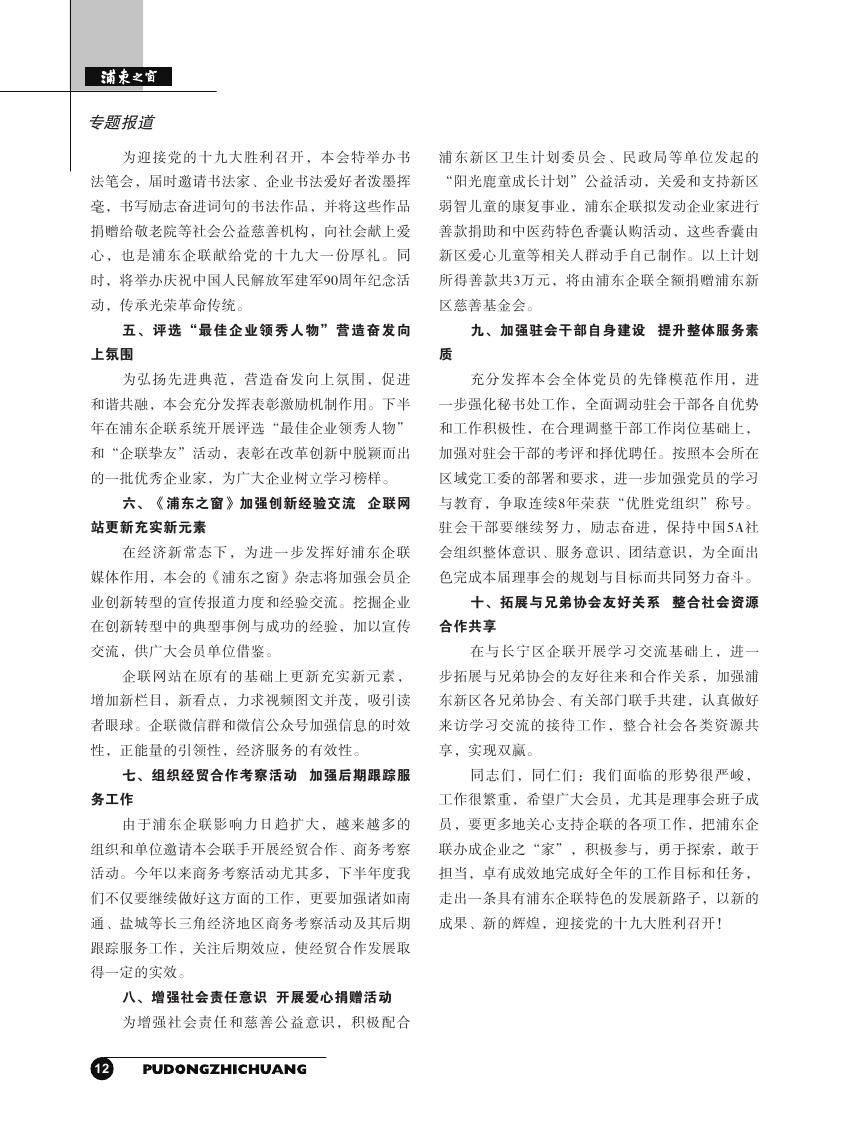 浦东之窗

专题报道

为迎接党的十九大胜利召开，本会特举办书法笔会，届时邀请书法家、企业书法爱好者泼墨挥毫，书写励志奋进词句的书法作品，并将这些作品捐赠给敬老院等社会公益慈善机构，向社会献上爱心，也是浦东企联献给党的十九大一份厚礼。同时，将举办庆祝中国人民解放军建军90周年纪念活动，传承光荣革命传统。

五、评选“最佳企业领秀人物”营造奋发向上氛围

为弘扬先进典范，营造奋发向上氛围，促进和谐共融，本会充分发挥表彰激励机制作用。下半年在浦东企联系统开展评选“最佳企业领秀人物”和“企联挚友”活动，表彰在改革创新中脱颖而出的一批优秀企业家，为广大企业树立学习榜样。

六、《浦东之窗》加强创新经验交流　企联网站更新充实新元素

在经济新常态下，为进一步发挥好浦东企联媒体作用，本会的《浦东之窗》杂志将加强会员企业创新转型的宣传报道力度和经验交流。挖掘企业在创新转型中的典型事例与成功的经验，加以宣传交流，供广大会员单位借鉴。

企联网站在原有的基础上更新充实新元素，增加新栏目，新看点，力求视频图文并茂，吸引读者眼球。企联微信群和微信公众号加强信息的时效性，正能量的引领性，经济服务的有效性。

七、组织经贸合作考察活动　加强后期跟踪服务工作

由于浦东企联影响力日趋扩大，越来越多的组织和单位邀请本会联手开展经贸合作、商务考察活动。今年以来商务考察活动尤其多，下半年度我们不仅要继续做好这方面的工作，更要加强诸如南通、盐城等长三角经济地区商务考察活动及其后期跟踪服务工作，关注后期效应，使经贸合作发展取得一定的实效。

八、增强社会责任意识 开展爱心捐赠活动

为增强社会责任和慈善公益意识，积极配合浦东新区卫生计划委员会、民政局等单位发起的“阳光鹿童成长计划”公益活动，关爱和支持新区弱智儿童的康复事业，浦东企联拟发动企业家进行善款捐助和中医药特色香囊认购活动，这些香囊由新区爱心儿童等相关人群动手自己制作。以上计划所得善款共3万元，将由浦东企联全额捐赠浦东新区慈善基金会。

九、加强驻会干部自身建设　提升整体服务素质

充分发挥本会全体党员的先锋模范作用，进一步强化秘书处工作，全面调动驻会干部各自优势和工作积极性，在合理调整干部工作岗位基础上，加强对驻会干部的考评和择优聘任。按照本会所在区域党工委的部署和要求，进一步加强党员的学习与教育，争取连续8年荣获“优胜党组织”称号。驻会干部要继续努力，励志奋进，保持中国5A社会组织整体意识、服务意识、团结意识，为全面出色完成本届理事会的规划与目标而共同努力奋斗。

十、拓展与兄弟协会友好关系　整合社会资源合作共享

在与长宁区企联开展学习交流基础上，进一步拓展与兄弟协会的友好往来和合作关系，加强浦东新区各兄弟协会、有关部门联手共建，认真做好来访学习交流的接待工作，整合社会各类资源共享，实现双赢。

同志们，同仁们：我们面临的形势很严峻，工作很繁重，希望广大会员，尤其是理事会班子成员，要更多地关心支持企联的各项工作，把浦东企联办成企业之“家”，积极参与，勇于探索，敢于担当，卓有成效地完成好全年的工作目标和任务，走出一条具有浦东企联特色的发展新路子，以新的成果、新的辉煌，迎接党的十九大胜利召开！

12　PUDONGZHICHUANG